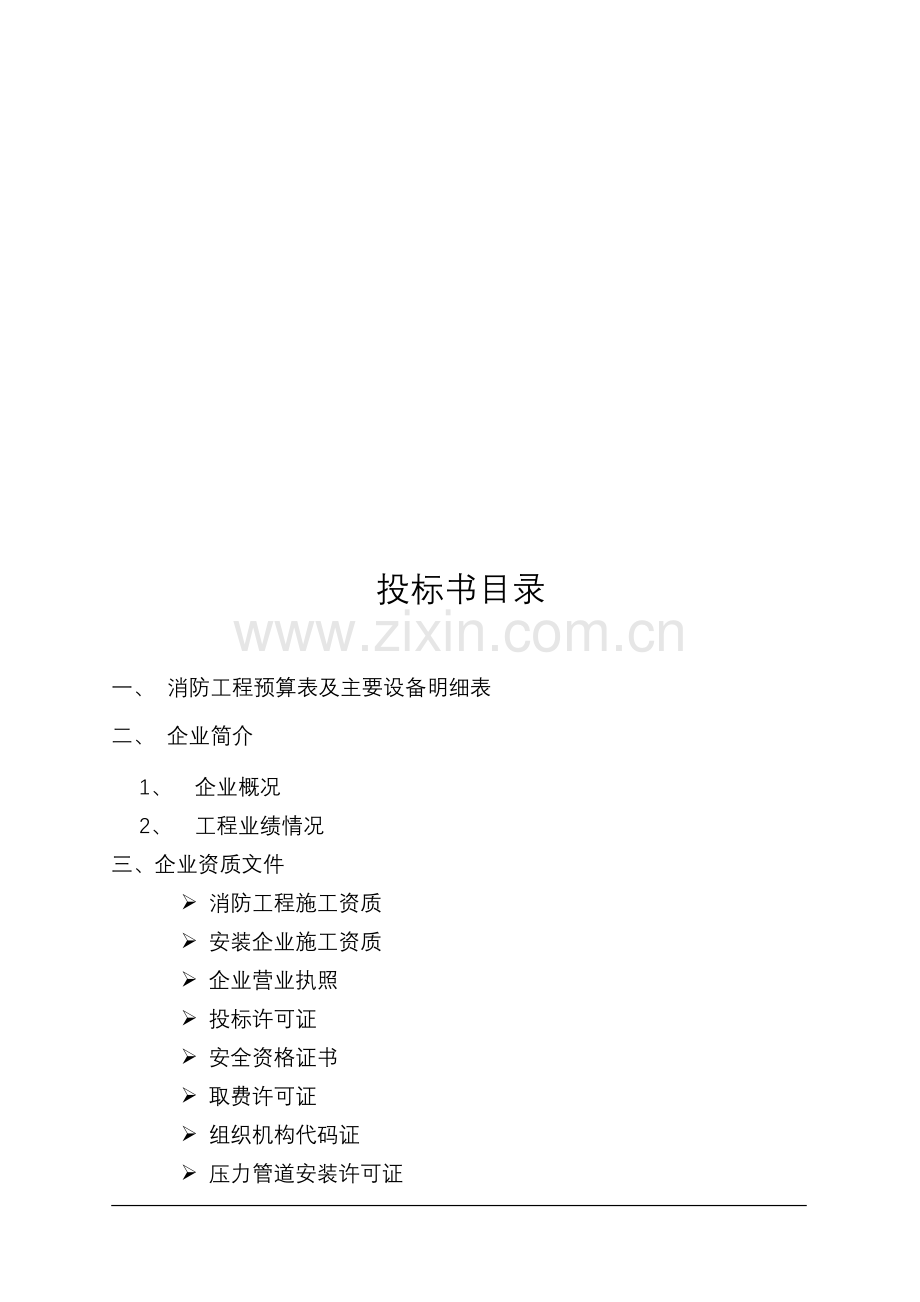 投标书目录

www.zixin.com.cn

一、 消防工程预算表及主要设备明细表

二、 企业简介

1、 企业概况

2、 工程业绩情况

三、企业资质文件

➢ 消防工程施工资质

➢ 安装企业施工资质

➢ 企业营业执照

➢ 投标许可证

➢ 安全资格证书

➢ 取费许可证

➢ 组织机构代码证

➢ 压力管道安装许可证